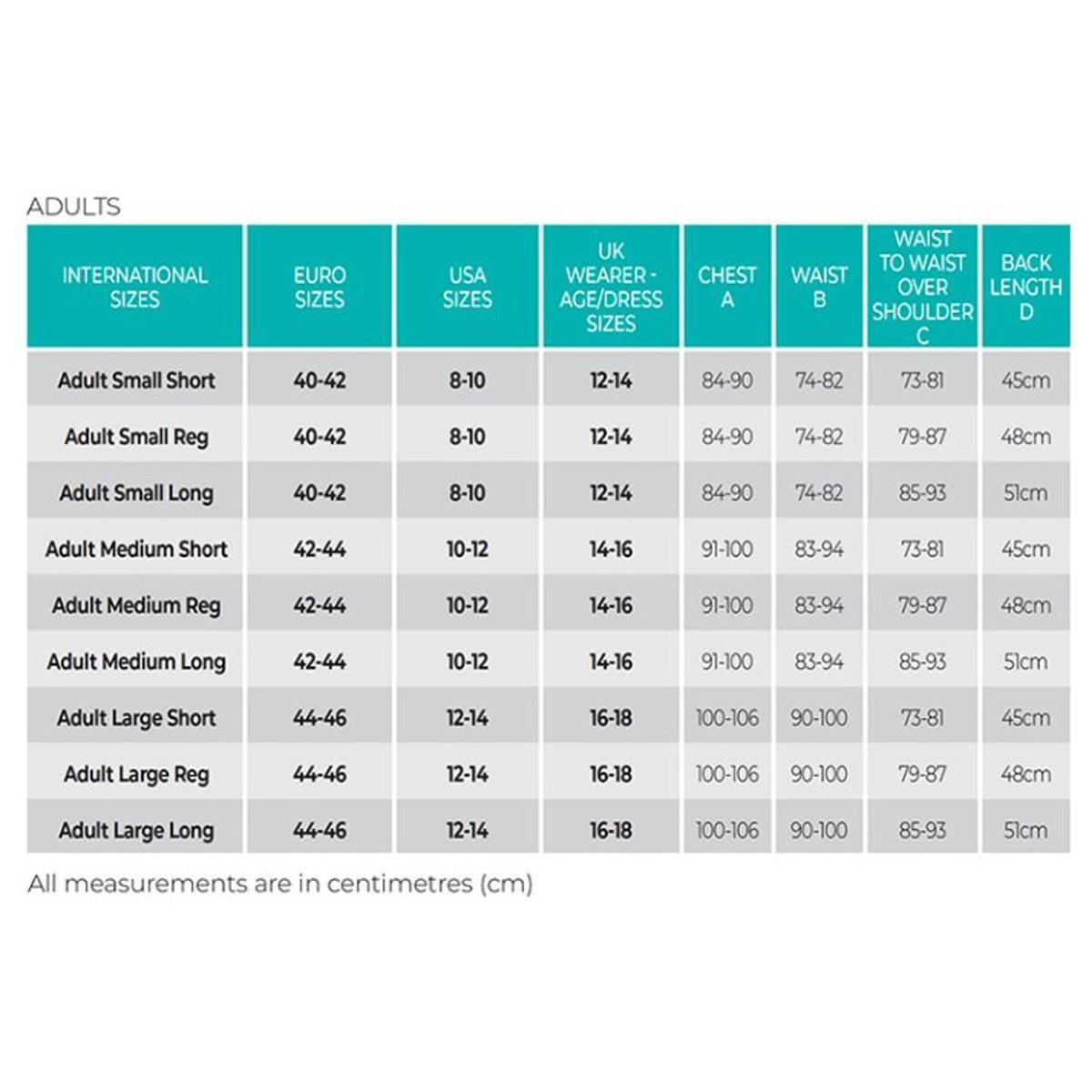 ADULTS

| INTERNATIONAL SIZES | EURO SIZES | USA SIZES | UK WEARER - AGE/DRESS SIZES | CHEST A | WAIST B | WAIST TO WAIST OVER SHOULDER C | BACK LENGTH D |
|---|---|---|---|---|---|---|---|
| Adult Small Short | 40-42 | 8-10 | 12-14 | 84-90 | 74-82 | 73-81 | 45cm |
| Adult Small Reg | 40-42 | 8-10 | 12-14 | 84-90 | 74-82 | 79-87 | 48cm |
| Adult Small Long | 40-42 | 8-10 | 12-14 | 84-90 | 74-82 | 85-93 | 51cm |
| Adult Medium Short | 42-44 | 10-12 | 14-16 | 91-100 | 83-94 | 73-81 | 45cm |
| Adult Medium Reg | 42-44 | 10-12 | 14-16 | 91-100 | 83-94 | 79-87 | 48cm |
| Adult Medium Long | 42-44 | 10-12 | 14-16 | 91-100 | 83-94 | 85-93 | 51cm |
| Adult Large Short | 44-46 | 12-14 | 16-18 | 100-106 | 90-100 | 73-81 | 45cm |
| Adult Large Reg | 44-46 | 12-14 | 16-18 | 100-106 | 90-100 | 79-87 | 48cm |
| Adult Large Long | 44-46 | 12-14 | 16-18 | 100-106 | 90-100 | 85-93 | 51cm |

All measurements are in centimetres (cm)